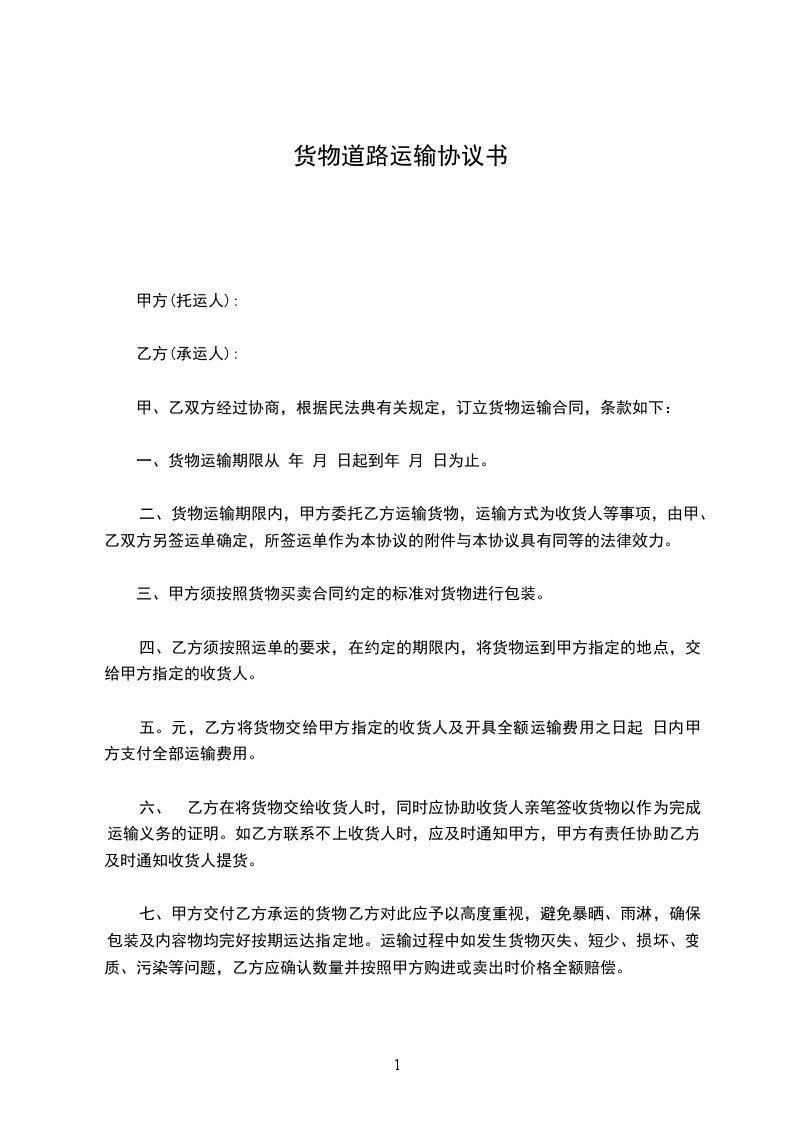 货物道路运输协议书

甲方(托运人)：

乙方(承运人)：

甲、乙双方经过协商，根据民法典有关规定，订立货物运输合同，条款如下：

一、货物运输期限从 年 月 日起到年 月 日为止。

二、货物运输期限内，甲方委托乙方运输货物，运输方式为收货人等事项，由甲、乙双方另签运单确定，所签运单作为本协议的附件与本协议具有同等的法律效力。

三、甲方须按照货物买卖合同约定的标准对货物进行包装。

四、乙方须按照运单的要求，在约定的期限内，将货物运到甲方指定的地点，交给甲方指定的收货人。

五。元，乙方将货物交给甲方指定的收货人及开具全额运输费用之日起 日内甲方支付全部运输费用。

六、 乙方在将货物交给收货人时，同时应协助收货人亲笔签收货物以作为完成运输义务的证明。如乙方联系不上收货人时，应及时通知甲方，甲方有责任协助乙方及时通知收货人提货。

七、甲方交付乙方承运的货物乙方对此应予以高度重视，避免暴晒、雨淋，确保包装及内容物均完好按期运达指定地。运输过程中如发生货物灭失、短少、损坏、变质、污染等问题，乙方应确认数量并按照甲方购进或卖出时价格全额赔偿。

1